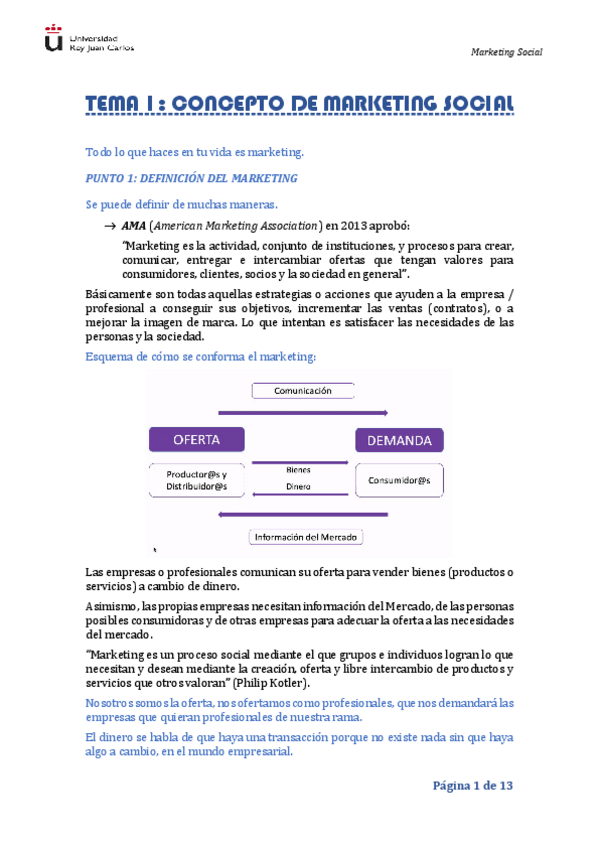 Universidad Rey Juan Carlos

Marketing Social

TEMA 1 : CONCEPTO DE MARKETING SOCIAL

Todo lo que haces en tu vida es marketing.

PUNTO 1: DEFINICIÓN DEL MARKETING

Se puede definir de muchas maneras.

→ AMA (American Marketing Association) en 2013 aprobó:

"Marketing es la actividad, conjunto de instituciones, y procesos para crear, comunicar, entregar e intercambiar ofertas que tengan valores para consumidores, clientes, socios y la sociedad en general".

Básicamente son todas aquellas estrategias o acciones que ayuden a la empresa / profesional a conseguir sus objetivos, incrementar las ventas (contratos), o a mejorar la imagen de marca. Lo que intentan es satisfacer las necesidades de las personas y la sociedad.

Esquema de cómo se conforma el marketing:

Comunicación

OFERTA

DEMANDA

Productor@s y Distribuidor@s

Bienes

Dinero

Consumidor@s

Información del Mercado

Las empresas o profesionales comunican su oferta para vender bienes (productos o servicios) a cambio de dinero.

Asimismo, las propias empresas necesitan información del Mercado, de las personas posibles consumidoras y de otras empresas para adecuar la oferta a las necesidades del mercado.

"Marketing es un proceso social mediante el que grupos e individuos logran lo que necesitan y desean mediante la creación, oferta y libre intercambio de productos y servicios que otros valoran" (Philip Kotler).

Nosotros somos la oferta, nos ofertamos como profesionales, que nos demandará las empresas que quieran profesionales de nuestra rama.

El dinero se habla de que haya una transacción porque no existe nada sin que haya algo a cambio, en el mundo empresarial.

Página 1 de 13